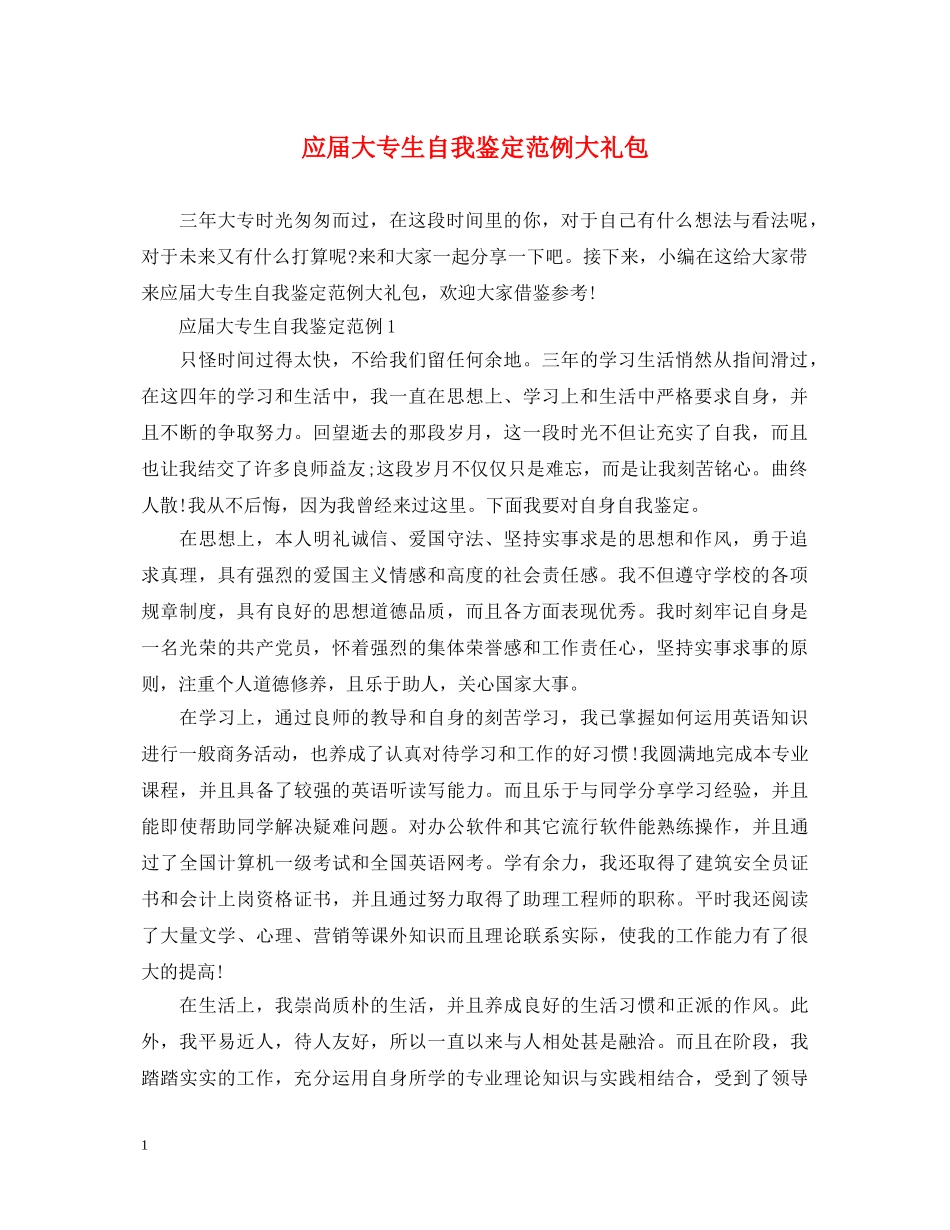 应届大专生自我鉴定范例大礼包

三年大专时光匆匆而过，在这段时间里的你，对于自己有什么想法与看法呢，对于未来又有什么打算呢?来和大家一起分享一下吧。接下来，小编在这给大家带来应届大专生自我鉴定范例大礼包，欢迎大家借鉴参考!

应届大专生自我鉴定范例1

只怪时间过得太快，不给我们留任何余地。三年的学习生活悄然从指间滑过，在这四年的学习和生活中，我一直在思想上、学习上和生活中严格要求自身，并且不断的争取努力。回望逝去的那段岁月，这一段时光不但让充实了自我，而且也让我结交了许多良师益友;这段岁月不仅仅只是难忘，而是让我刻苦铭心。曲终人散!我从不后悔，因为我曾经来过这里。下面我要对自身自我鉴定。

在思想上，本人明礼诚信、爱国守法、坚持实事求是的思想和作风，勇于追求真理，具有强烈的爱国主义情感和高度的社会责任感。我不但遵守学校的各项规章制度，具有良好的思想道德品质，而且各方面表现优秀。我时刻牢记自身是一名光荣的共产党员，怀着强烈的集体荣誉感和工作责任心，坚持实事求事的原则，注重个人道德修养，且乐于助人，关心国家大事。

在学习上，通过良师的教导和自身的刻苦学习，我已掌握如何运用英语知识进行一般商务活动，也养成了认真对待学习和工作的好习惯!我圆满地完成本专业课程，并且具备了较强的英语听读写能力。而且乐于与同学分享学习经验，并且能即使帮助同学解决疑难问题。对办公软件和其它流行软件能熟练操作，并且通过了全国计算机一级考试和全国英语网考。学有余力，我还取得了建筑安全员证书和会计上岗资格证书，并且通过努力取得了助理工程师的职称。平时我还阅读了大量文学、心理、营销等课外知识而且理论联系实际，使我的工作能力有了很大的提高!

在生活上，我崇尚质朴的生活，并且养成良好的生活习惯和正派的作风。此外，我平易近人，待人友好，所以一直以来与人相处甚是融洽。而且在阶段，我踏踏实实的工作，充分运用自身所学的专业理论知识与实践相结合，受到了领导

1